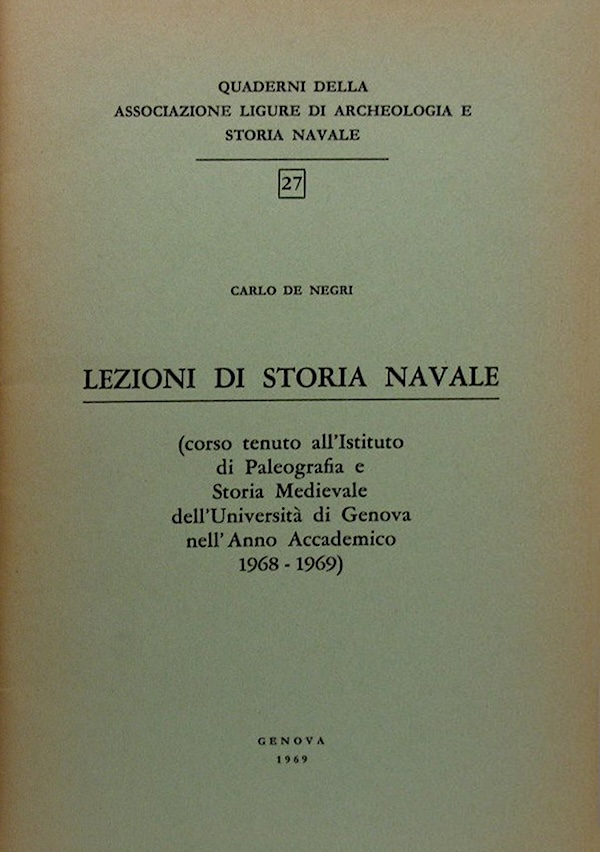 QUADERNI DELLA
ASSOCIAZIONE LIGURE DI ARCHEOLOGIA E
STORIA NAVALE

27

CARLO DE NEGRI

LEZIONI DI STORIA NAVALE

(corso tenuto all'Istituto di Paleografia e Storia Medievale dell'Università di Genova nell'Anno Accademico 1968 - 1969)

GENOVA
1969